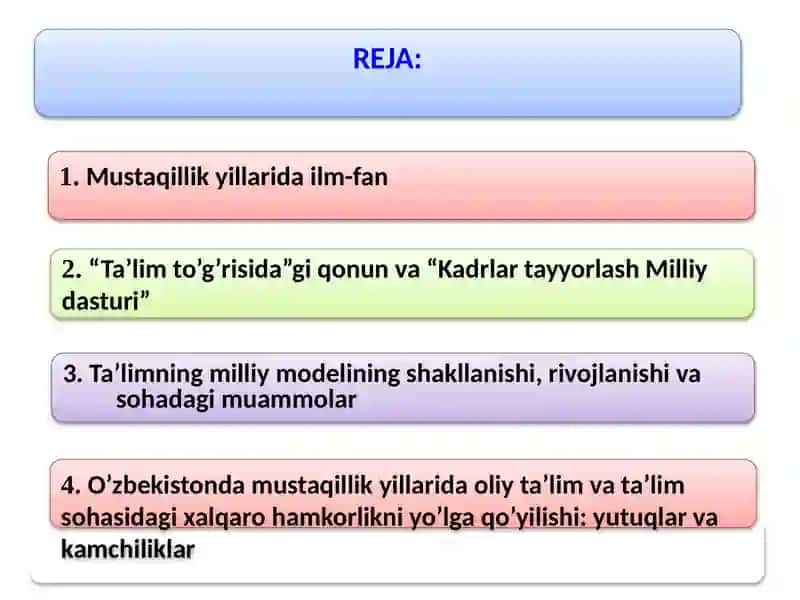 REJA:

1. Mustaqillik yillarida ilm-fan

2. “Ta’lim to’g’risida”gi qonun va “Kadrlar tayyorlash Milliy dasturi”

3. Ta’limning milliy modelining shakllanishi, rivojlanishi va sohadagi muammolar

4. O’zbekistonda mustaqillik yillarida oliy ta’lim va ta’lim sohasidagi xalqaro hamkorlikni yo’lga qo’yilishi: yutuqlar va kamchiliklar